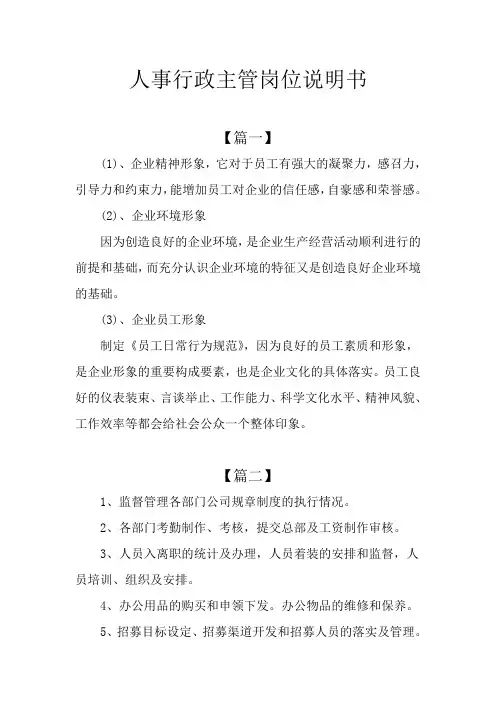 人事行政主管岗位说明书

【篇一】

(1)、企业精神形象，它对于员工有强大的凝聚力，感召力，引导力和约束力，能增加员工对企业的信任感，自豪感和荣誉感。

(2)、企业环境形象

因为创造良好的企业环境，是企业生产经营活动顺利进行的前提和基础，而充分认识企业环境的特征又是创造良好企业环境的基础。

(3)、企业员工形象

制定《员工日常行为规范》，因为良好的员工素质和形象，是企业形象的重要构成要素，也是企业文化的具体落实。员工良好的仪表装束、言谈举止、工作能力、科学文化水平、精神风貌、工作效率等都会给社会公众一个整体印象。

【篇二】

1、监督管理各部门公司规章制度的执行情况。

2、各部门考勤制作、考核，提交总部及工资制作审核。

3、人员入离职的统计及办理，人员着装的安排和监督，人员培训、组织及安排。

4、办公用品的购买和申领下发。办公物品的维修和保养。

5、招募目标设定、招募渠道开发和招募人员的落实及管理。